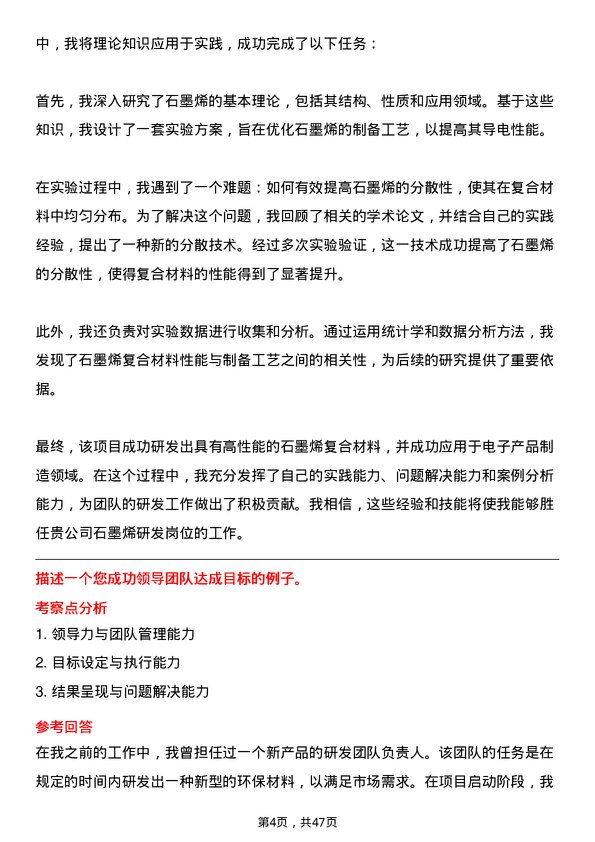 中，我将理论知识应用于实践，成功完成了以下任务：

首先，我深入研究了石墨烯的基本理论，包括其结构、性质和应用领域。基于这些知识，我设计了一套实验方案，旨在优化石墨烯的制备工艺，以提高其导电性能。

在实验过程中，我遇到了一个难题：如何有效提高石墨烯的分散性，使其在复合材料中均匀分布。为了解决这个问题，我回顾了相关的学术论文，并结合自己的实践经验，提出了一种新的分散技术。经过多次实验验证，这一技术成功提高了石墨烯的分散性，使得复合材料的性能得到了显著提升。

此外，我还负责对实验数据进行收集和分析。通过运用统计学和数据分析方法，我发现了石墨烯复合材料性能与制备工艺之间的相关性，为后续的研究提供了重要依据。

最终，该项目成功研发出具有高性能的石墨烯复合材料，并成功应用于电子产品制造领域。在这个过程中，我充分发挥了自己的实践能力、问题解决能力和案例分析能力，为团队的研发工作做出了积极贡献。我相信，这些经验和技能将使我能够胜任贵公司石墨烯研发岗位的工作。

描述一个您成功领导团队达成目标的例子。

考察点分析

1. 领导力与团队管理能力

2. 目标设定与执行能力

3. 结果呈现与问题解决能力

参考回答

在我之前的工作中，我曾担任过一个新产品的研发团队负责人。该团队的任务是在规定的时间内研发出一种新型的环保材料，以满足市场需求。在项目启动阶段，我

第4页，共47页